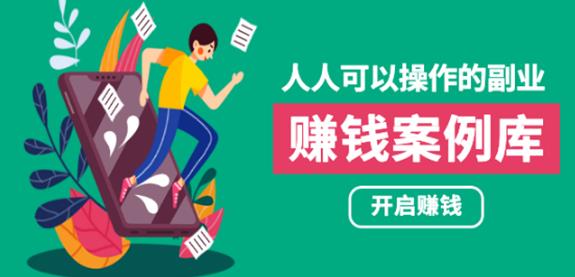 人人可以操作的副业

赚钱案例库

开启赚钱